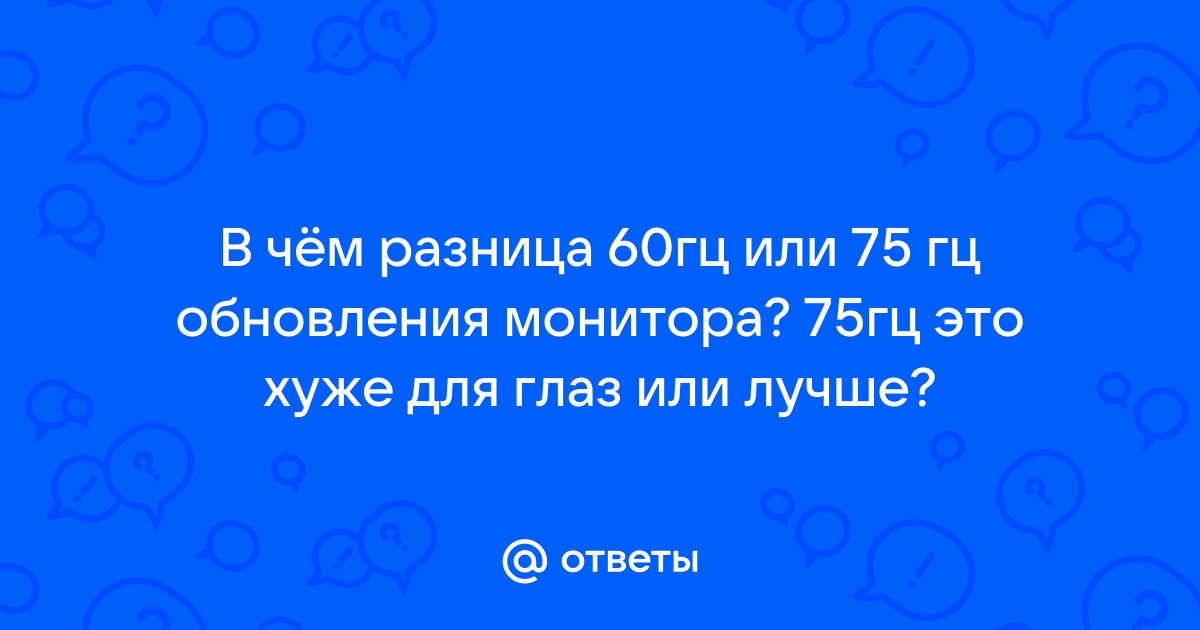 В чём разница 60гц или 75 гц обновления монитора? 75гц это хуже для глаз или лучше?

@ ответы